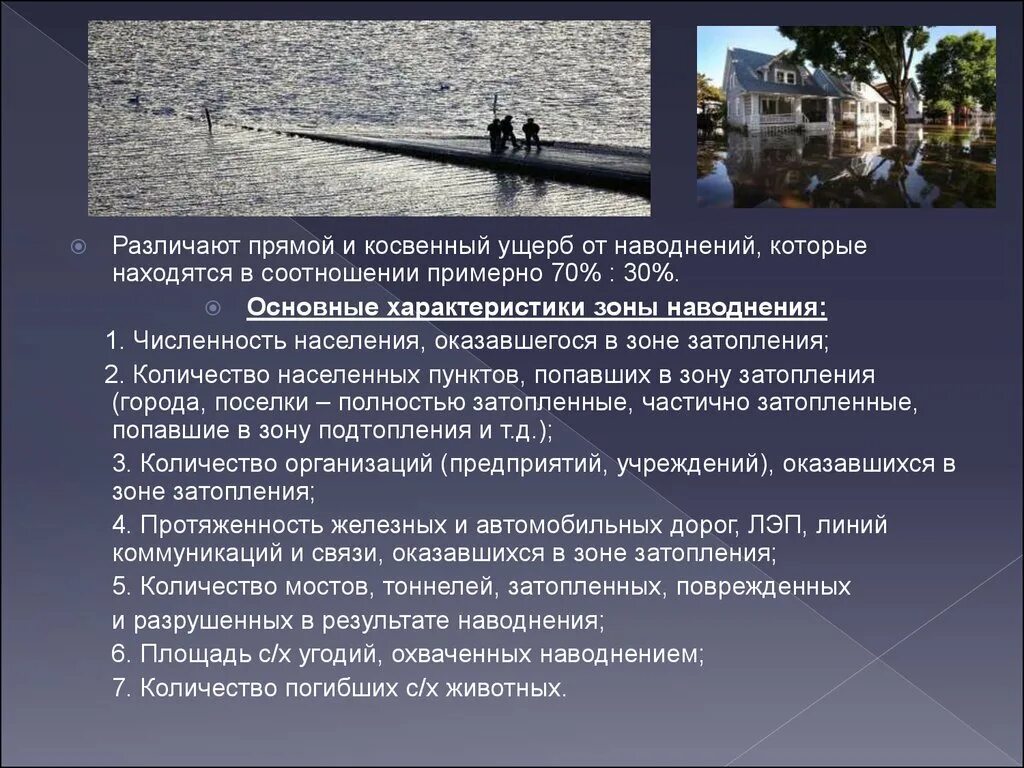 Различают прямой и косвенный ущерб от наводнений, которые находятся в соотношении примерно 70% : 30%.

Основные характеристики зоны наводнения:

1. Численность населения, оказавшегося в зоне затопления;

2. Количество населенных пунктов, попавших в зону затопления (города, поселки – полностью затопленные, частично затопленные, попавшие в зону подтопления и т.д.);

3. Количество организаций (предприятий, учреждений), оказавшихся в зоне затопления;

4. Протяженность железных и автомобильных дорог, ЛЭП, линий коммуникаций и связи, оказавшихся в зоне затопления;

5. Количество мостов, тоннелей, затопленных, поврежденных и разрушенных в результате наводнения;

6. Площадь с/х угодий, охваченных наводнением;

7. Количество погибших с/х животных.